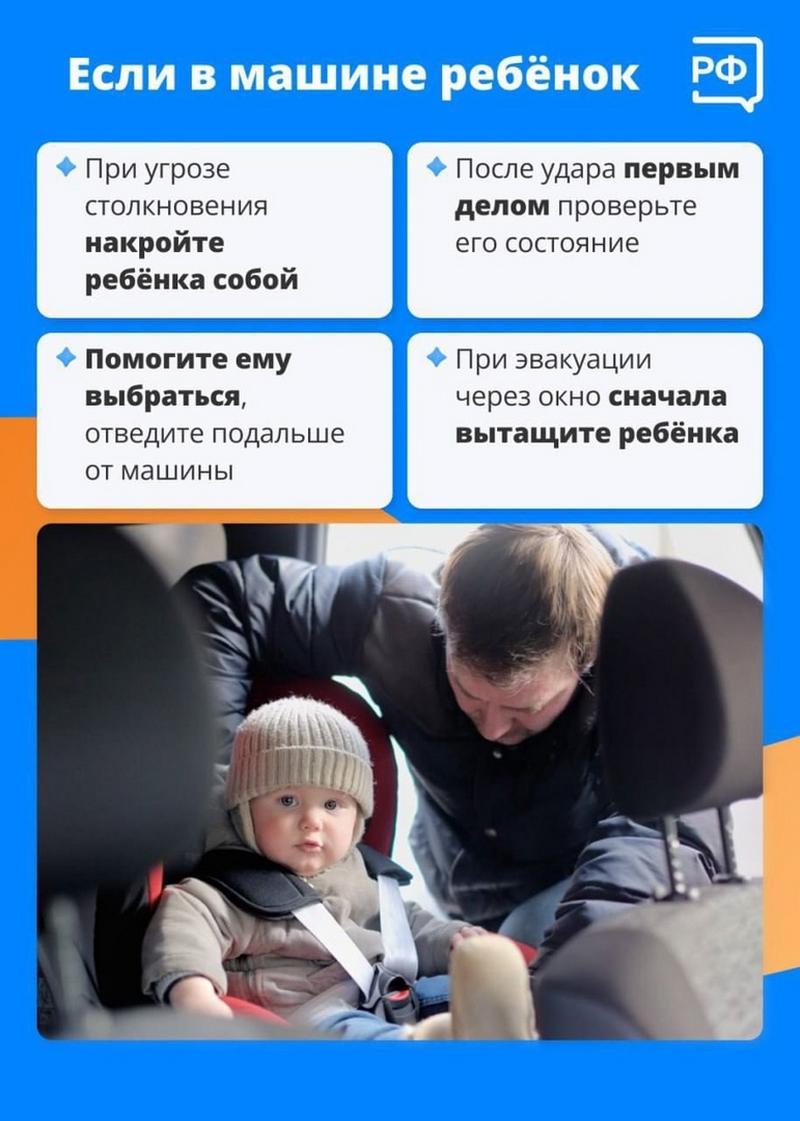 Если в машине ребёнок

РФ

При угрозе столкновения накройте ребёнка собой

После удара первым делом проверьте его состояние

Помогите ему выбраться, отведите подальше от машины

При эвакуации через окно сначала вытащите ребёнка